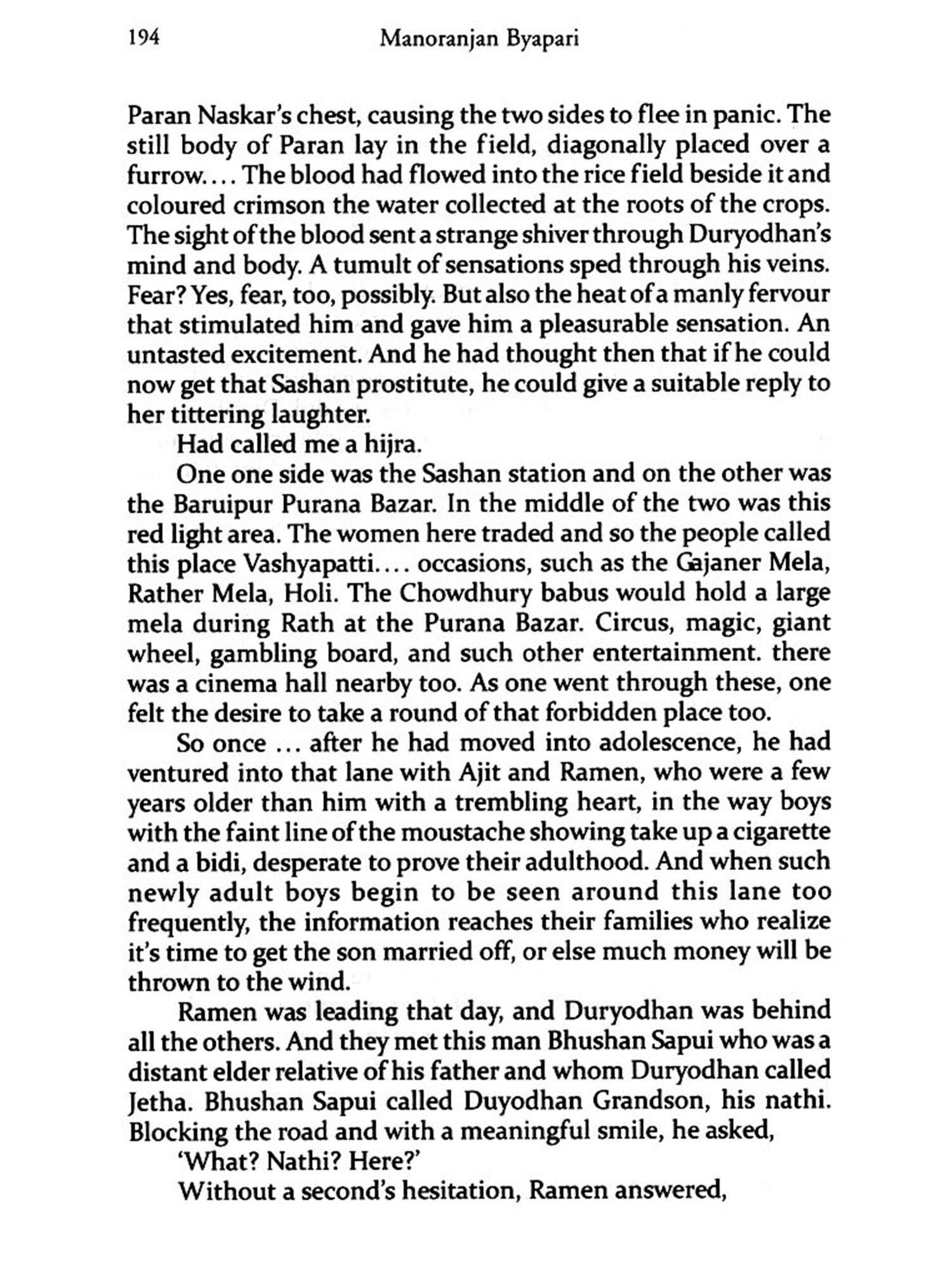 194 Manoranjan Byapari

Paran Naskar's chest, causing the two sides to flee in panic. The still body of Paran lay in the field, diagonally placed over a furrow.... The blood had flowed into the rice field beside it and coloured crimson the water collected at the roots of the crops. The sight of the blood sent a strange shiver through Duryodhan's mind and body. A tumult of sensations sped through his veins. Fear? Yes, fear, too, possibly. But also the heat of a manly fervour that stimulated him and gave him a pleasurable sensation. An untasted excitement. And he had thought then that if he could now get that Sashan prostitute, he could give a suitable reply to her tittering laughter.

Had called me a hijra.

One one side was the Sashan station and on the other was the Baruipur Purana Bazar. In the middle of the two was this red light area. The women here traded and so the people called this place Vashyapatti.... occasions, such as the Gajaner Mela, Rather Mela, Holi. The Chowdhury babus would hold a large mela during Rath at the Purana Bazar. Circus, magic, giant wheel, gambling board, and such other entertainment. there was a cinema hall nearby too. As one went through these, one felt the desire to take a round of that forbidden place too.

So once ... after he had moved into adolescence, he had ventured into that lane with Ajit and Ramen, who were a few years older than him with a trembling heart, in the way boys with the faint line of the moustache showing take up a cigarette and a bidi, desperate to prove their adulthood. And when such newly adult boys begin to be seen around this lane too frequently, the information reaches their families who realize it's time to get the son married off, or else much money will be thrown to the wind.

Ramen was leading that day, and Duryodhan was behind all the others. And they met this man Bhushan Sapui who was a distant elder relative of his father and whom Duryodhan called Jetha. Bhushan Sapui called Duyodhan Grandson, his nathi. Blocking the road and with a meaningful smile, he asked,

'What? Nathi? Here?'

Without a second's hesitation, Ramen answered,